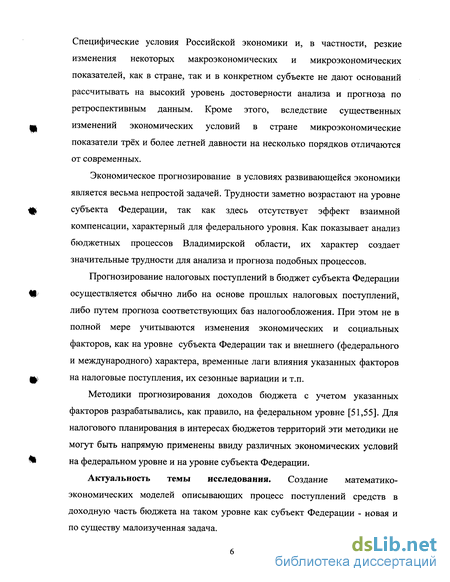 Специфические условия Российской экономики и, в частности, резкие изменения некоторых макроэкономических и микроэкономических показателей, как в стране, так и в конкретном субъекте не дают оснований рассчитывать на высокий уровень достоверности анализа и прогноза по ретроспективным данным. Кроме этого, вследствие существенных изменений экономических условий в стране микроэкономические показатели трёх и более летней давности на несколько порядков отличаются от современных.

Экономическое прогнозирование в условиях развивающейся экономики является весьма непростой задачей. Трудности заметно возрастают на уровне субъекта Федерации, так как здесь отсутствует эффект взаимной компенсации, характерный для федерального уровня. Как показывает анализ бюджетных процессов Владимирской области, их характер создает значительные трудности для анализа и прогноза подобных процессов.

Прогнозирование налоговых поступлений в бюджет субъекта Федерации осуществляется обычно либо на основе прошлых налоговых поступлений, либо путем прогноза соответствующих баз налогообложения. При этом не в полной мере учитываются изменения экономических и социальных факторов, как на уровне субъекта Федерации так и внешнего (федерального и международного) характера, временные лаги влияния указанных факторов на налоговые поступления, их сезонные вариации и т.п.

Методики прогнозирования доходов бюджета с учетом указанных факторов разрабатывались, как правило, на федеральном уровне [51,55]. Для налогового планирования в интересах бюджетов территорий эти методики не могут быть напрямую применены ввиду различных экономических условий на федеральном уровне и на уровне субъекта Федерации.

Актуальность темы исследования. Создание математико-экономических моделей описывающих процесс поступлений средств в доходную часть бюджета на таком уровне как субъект Федерации - новая и по существу малоизученная задача.

6

dsLib.net
библиотека диссертаций